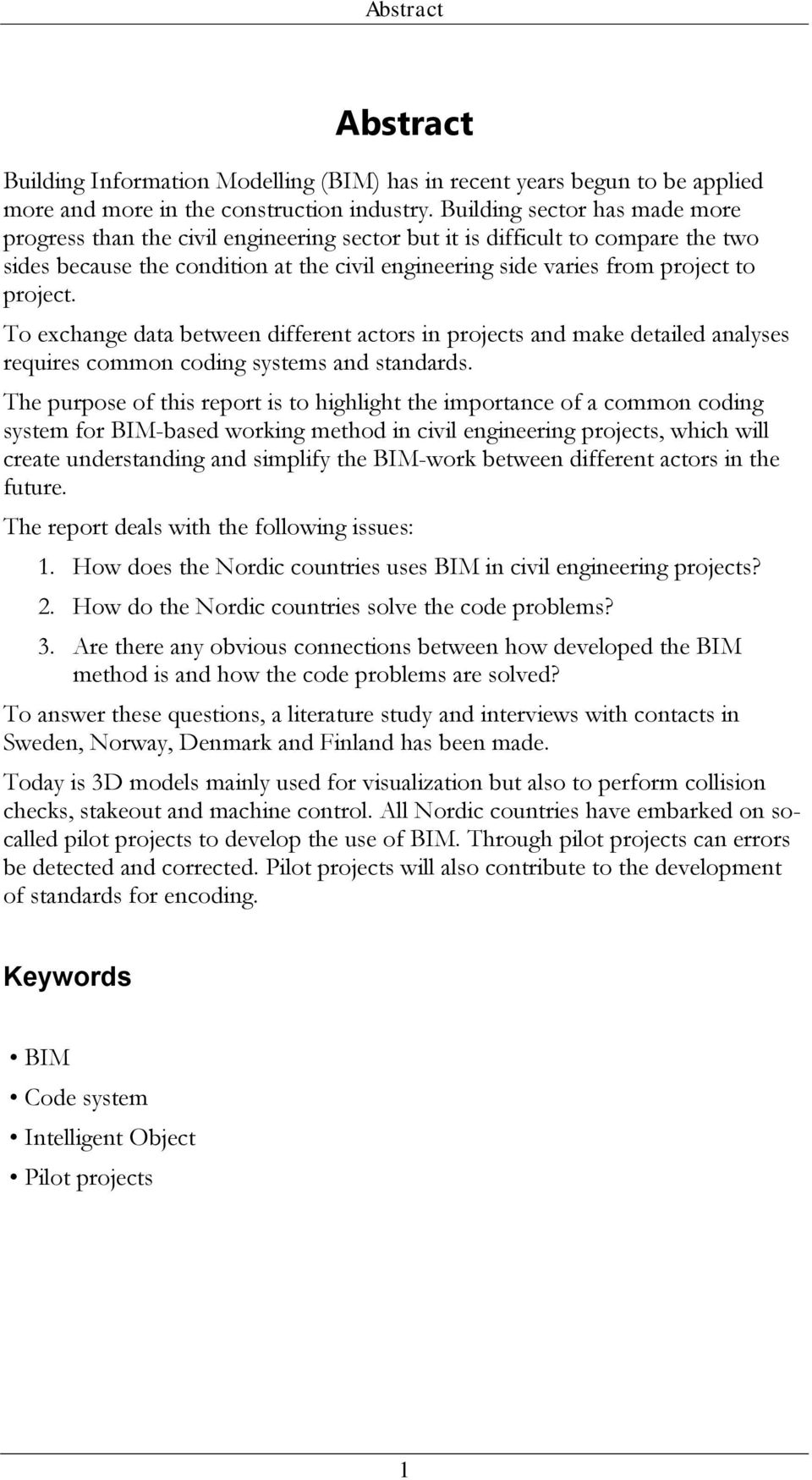 Abstract

Abstract

Building Information Modelling (BIM) has in recent years begun to be applied more and more in the construction industry. Building sector has made more progress than the civil engineering sector but it is difficult to compare the two sides because the condition at the civil engineering side varies from project to project.

To exchange data between different actors in projects and make detailed analyses requires common coding systems and standards.

The purpose of this report is to highlight the importance of a common coding system for BIM-based working method in civil engineering projects, which will create understanding and simplify the BIM-work between different actors in the future.

The report deals with the following issues:

1. How does the Nordic countries uses BIM in civil engineering projects?
2. How do the Nordic countries solve the code problems?
3. Are there any obvious connections between how developed the BIM method is and how the code problems are solved?

To answer these questions, a literature study and interviews with contacts in Sweden, Norway, Denmark and Finland has been made.

Today is 3D models mainly used for visualization but also to perform collision checks, stakeout and machine control. All Nordic countries have embarked on so-called pilot projects to develop the use of BIM. Through pilot projects can errors be detected and corrected. Pilot projects will also contribute to the development of standards for encoding.

Keywords

• BIM
• Code system
• Intelligent Object
• Pilot projects

1